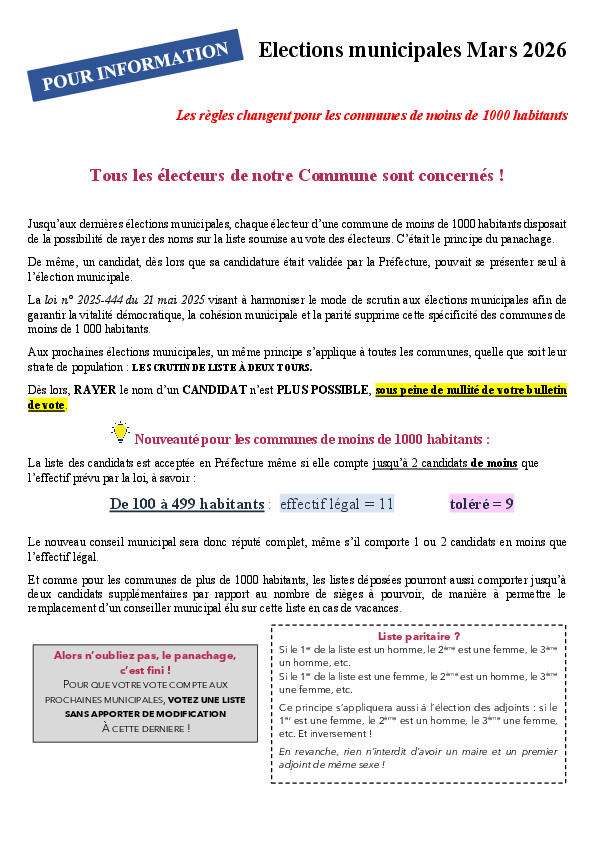 POUR INFORMATION

Elections municipales Mars 2026

Les règles changent pour les communes de moins de 1000 habitants

Tous les électeurs de notre Commune sont concernés !

Jusqu'aux dernières élections municipales, chaque électeur d'une commune de moins de 1000 habitants disposait de la possibilité de rayer des noms sur la liste soumise au vote des électeurs. C'était le principe du panachage.

De même, un candidat, dès lors que sa candidature était validée par la Préfecture, pouvait se présenter seul à l'élection municipale.

La loi n° 2025-444 du 21 mai 2025 visant à harmoniser le mode de scrutin aux élections municipales afin de garantir la vitalité démocratique, la cohésion municipale et la parité supprime cette spécificité des communes de moins de 1 000 habitants.

Aux prochaines élections municipales, un même principe s'applique à toutes les communes, quelle que soit leur strate de population : LE SCRUTIN DE LISTE À DEUX TOURS.

Dès lors, RAYER le nom d'un CANDIDAT n'est PLUS POSSIBLE, sous peine de nullité de votre bulletin de vote.

Nouveauté pour les communes de moins de 1000 habitants :

La liste des candidats est acceptée en Préfecture même si elle compte jusqu'à 2 candidats de moins que l'effectif prévu par la loi, à savoir :

De 100 à 499 habitants : effectif légal = 11 toléré = 9

Le nouveau conseil municipal sera donc réputé complet, même s'il comporte 1 ou 2 candidats en moins que l'effectif légal.

Et comme pour les communes de plus de 1000 habitants, les listes déposées pourront aussi comporter jusqu'à deux candidats supplémentaires par rapport au nombre de sièges à pourvoir, de manière à permettre le remplacement d'un conseiller municipal élu sur cette liste en cas de vacances.

Alors n'oubliez pas, le panachage, c'est fini !
POUR QUE VOTRE VOTE COMPTE AUX PROCHAINES MUNICIPALES, VOTEZ UNE LISTE SANS APPORTER DE MODIFICATION À CETTE DERNIERE !

Liste paritaire ?
Si le 1er de la liste est un homme, le 2ème est une femme, le 3ème un homme, etc.
Si le 1er de la liste est une femme, le 2ème est un homme, le 3ème une femme, etc.
Ce principe s'appliquera aussi à l'élection des adjoints : si le 1er est une femme, le 2ème est un homme, le 3ème une femme, etc. Et inversement !
En revanche, rien n'interdit d'avoir un maire et un premier adjoint de même sexe !